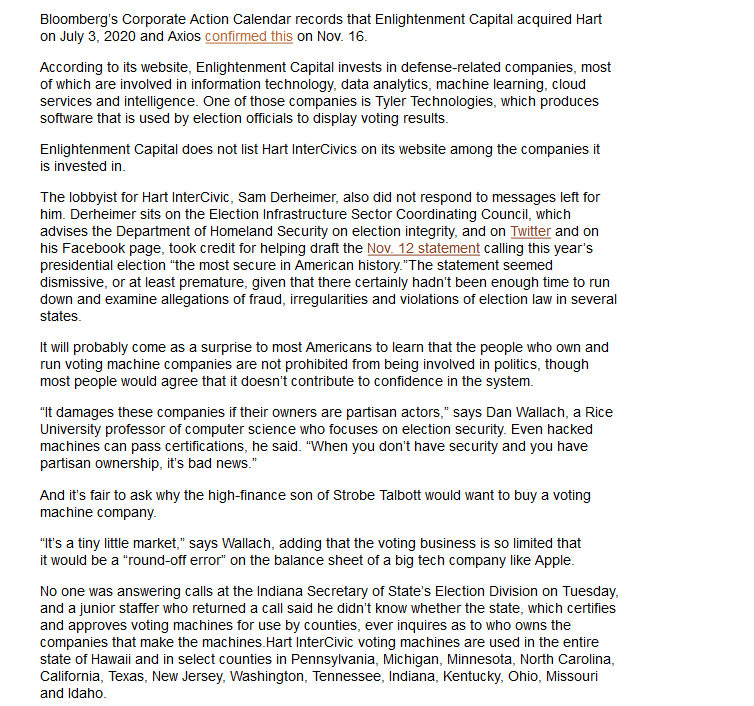 Bloomberg's Corporate Action Calendar records that Enlightenment Capital acquired Hart on July 3, 2020 and Axios confirmed this on Nov. 16.

According to its website, Enlightenment Capital invests in defense-related companies, most of which are involved in information technology, data analytics, machine learning, cloud services and intelligence. One of those companies is Tyler Technologies, which produces software that is used by election officials to display voting results.

Enlightenment Capital does not list Hart InterCivics on its website among the companies it is invested in.

The lobbyist for Hart InterCivic, Sam Derheimer, also did not respond to messages left for him. Derheimer sits on the Election Infrastructure Sector Coordinating Council, which advises the Department of Homeland Security on election integrity, and on Twitter and on his Facebook page, took credit for helping draft the Nov. 12 statement calling this year's presidential election "the most secure in American history."The statement seemed dismissive, or at least premature, given that there certainly hadn't been enough time to run down and examine allegations of fraud, irregularities and violations of election law in several states.

It will probably come as a surprise to most Americans to learn that the people who own and run voting machine companies are not prohibited from being involved in politics, though most people would agree that it doesn't contribute to confidence in the system.

"It damages these companies if their owners are partisan actors," says Dan Wallach, a Rice University professor of computer science who focuses on election security. Even hacked machines can pass certifications, he said. "When you don't have security and you have partisan ownership, it's bad news."

And it's fair to ask why the high-finance son of Strobe Talbott would want to buy a voting machine company.

"It's a tiny little market," says Wallach, adding that the voting business is so limited that it would be a "round-off error" on the balance sheet of a big tech company like Apple.

No one was answering calls at the Indiana Secretary of State's Election Division on Tuesday, and a junior staffer who returned a call said he didn't know whether the state, which certifies and approves voting machines for use by counties, ever inquires as to who owns the companies that make the machines.Hart InterCivic voting machines are used in the entire state of Hawaii and in select counties in Pennsylvania, Michigan, Minnesota, North Carolina, California, Texas, New Jersey, Washington, Tennessee, Indiana, Kentucky, Ohio, Missouri and Idaho.